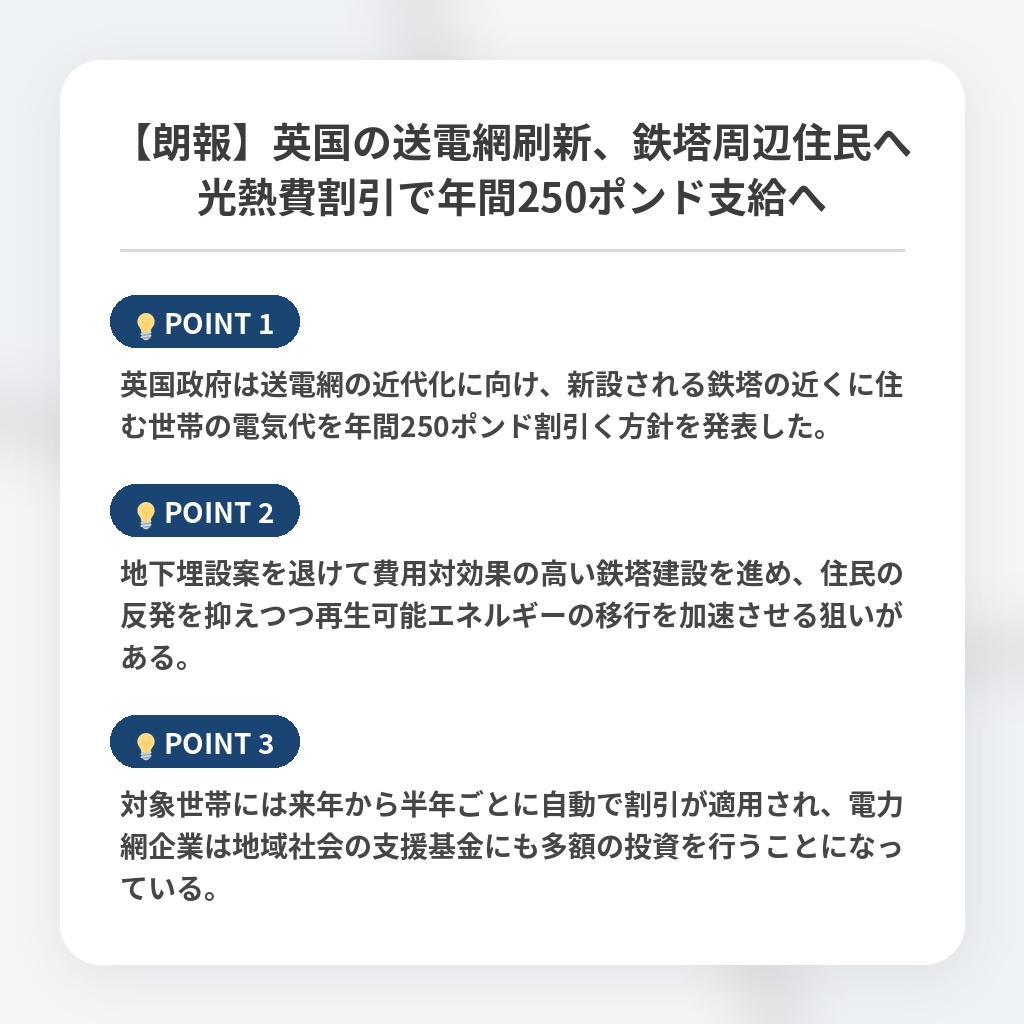 【朗報】英国の送電網刷新、鉄塔周辺住民へ光熱費割引で年間250ポンド支給へ

POINT 1

英国政府は送電網の近代化に向け、新設される鉄塔の近くに住む世帯の電気代を年間250ポンド割引く方針を発表した。

POINT 2

地下埋設案を退けて費用対効果の高い鉄塔建設を進め、住民の反発を抑えつつ再生可能エネルギーの移行を加速させる狙いがある。

POINT 3

対象世帯には来年から半年ごとに自動で割引が適用され、電力網企業は地域社会の支援基金にも多額の投資を行うことになっている。